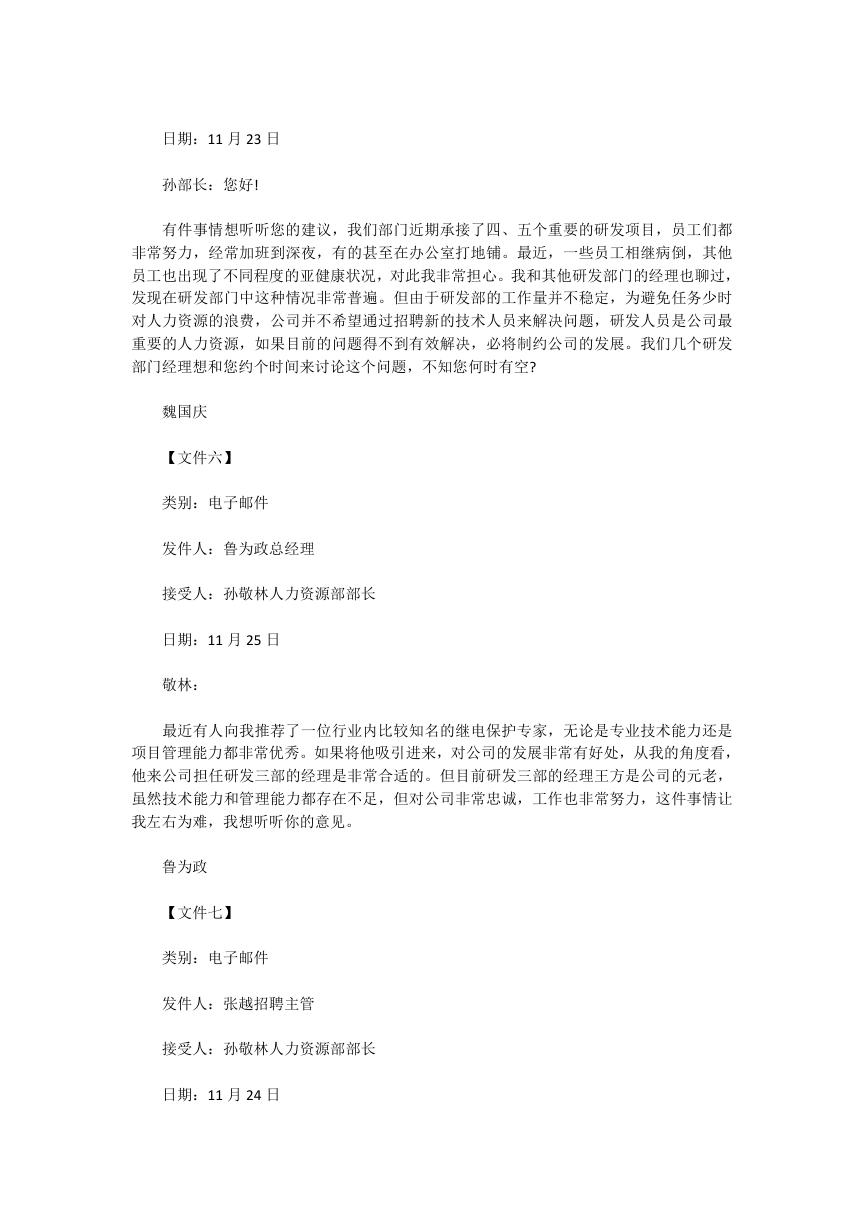 日期：11 月 23 日

孙部长：您好!

有件事情想听听您的建议，我们部门近期承接了四、五个重要的研发项目，员工们都非常努力，经常加班到深夜，有的甚至在办公室打地铺。最近，一些员工相继病倒，其他员工也出现了不同程度的亚健康状况，对此我非常担心。我和其他研发部门的经理也聊过，发现在研发部门中这种情况非常普遍。但由于研发部的工作量并不稳定，为避免任务少时对人力资源的浪费，公司并不希望通过招聘新的技术人员来解决问题，研发人员是公司最重要的人力资源，如果目前的问题得不到有效解决，必将制约公司的发展。我们几个研发部门经理想和您约个时间来讨论这个问题，不知您何时有空?

魏国庆

【文件六】

类别：电子邮件

发件人：鲁为政总经理

接受人：孙敬林人力资源部部长

日期：11 月 25 日

敬林：

最近有人向我推荐了一位行业内比较知名的继电保护专家，无论是专业技术能力还是项目管理能力都非常优秀。如果将他吸引进来，对公司的发展非常有好处，从我的角度看，他来公司担任研发三部的经理是非常合适的。但目前研发三部的经理王方是公司的元老，虽然技术能力和管理能力都存在不足，但对公司非常忠诚，工作也非常努力，这件事情让我左右为难，我想听听你的意见。

鲁为政

【文件七】

类别：电子邮件

发件人：张越招聘主管

接受人：孙敬林人力资源部部长

日期：11 月 24 日